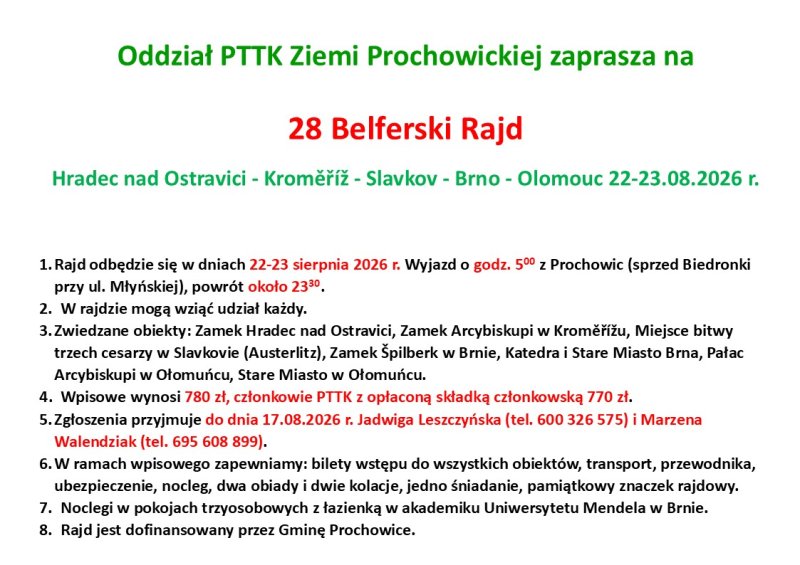 Oddział PTTK Ziemi Prochowickiej zaprasza na

28 Belferski Rajd

Hradec nad Ostravici - Kroměříž - Slavkov - Brno - Olomouc 22-23.08.2026 r.

1. Rajd odbędzie się w dniach 22-23 sierpnia 2026 r. Wyjazd o godz. $5^{00}$ z Prochowic (sprzed Biedronki przy ul. Młyńskiej), powrót około $23^{30}$.
2. W rajdzie mogą wziąć udział każdy.
3. Zwiedzane obiekty: Zamek Hradec nad Ostravici, Zamek Arcybiskupi w Kroměřížu, Miejsce bitwy trzech cesarzy w Slavkovie (Austerlitz), Zamek Špilberk w Brnie, Katedra i Stare Miasto Brna, Pałac Arcybiskupi w Ołomuńcu, Stare Miasto w Ołomuńcu.
4. Wpisowe wynosi 780 zł, członkowie PTTK z opłaconą składką członkowską 770 zł.
5. Zgłoszenia przyjmuje do dnia 17.08.2026 r. Jadwiga Leszczyńska (tel. 600 326 575) i Marzena Walendziak (tel. 695 608 899).
6. W ramach wpisowego zapewniamy: bilety wstępu do wszystkich obiektów, transport, przewodnika, ubezpieczenie, nocleg, dwa obiady i dwie kolacje, jedno śniadanie, pamiątkowy znaczek rajdowy.
7. Noclegi w pokojach trzyosobowych z łazienką w akademiku Uniwersytetu Mendela w Brnie.
8. Rajd jest dofinansowany przez Gminę Prochowice.